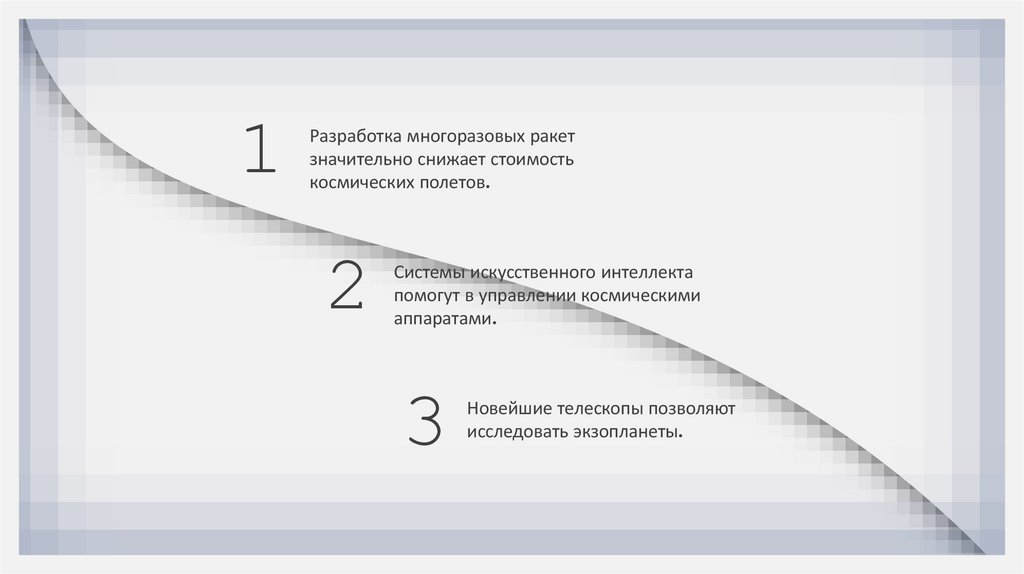 1

Разработка многоразовых ракет значительно снижает стоимость космических полетов.

2

Системы искусственного интеллекта помогут в управлении космическими аппаратами.

3

Новейшие телескопы позволяют исследовать экзопланеты.